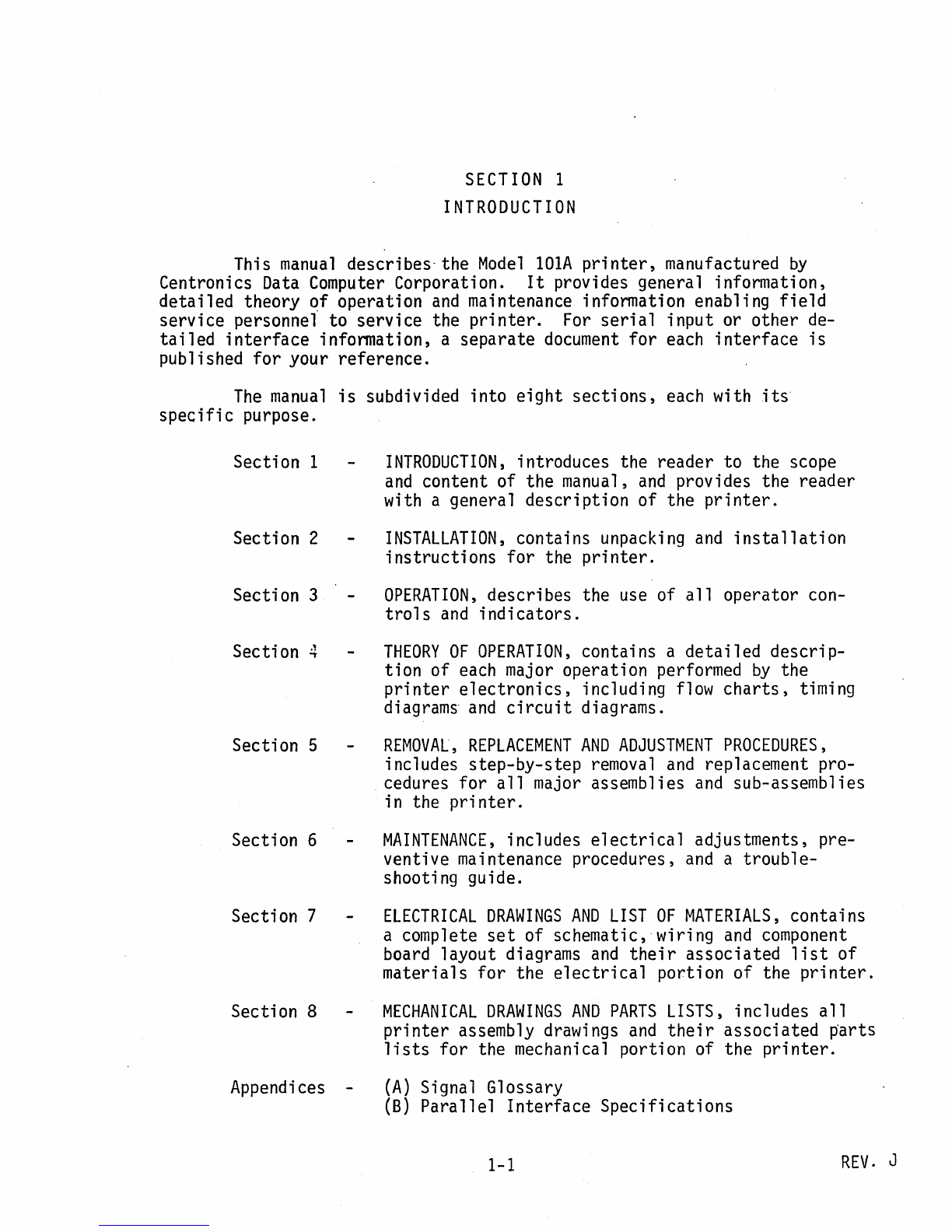 SECTION 1

INTRODUCTION

This manual describes the Model 101A printer, manufactured by Centronics Data Computer Corporation. It provides general information, detailed theory of operation and maintenance information enabling field service personnel to service the printer. For serial input or other detailed interface information, a separate document for each interface is published for your reference.

The manual is subdivided into eight sections, each with its specific purpose.

Section 1 - INTRODUCTION, introduces the reader to the scope and content of the manual, and provides the reader with a general description of the printer.

Section 2 - INSTALLATION, contains unpacking and installation instructions for the printer.

Section 3 - OPERATION, describes the use of all operator controls and indicators.

Section 4 - THEORY OF OPERATION, contains a detailed description of each major operation performed by the printer electronics, including flow charts, timing diagrams and circuit diagrams.

Section 5 - REMOVAL, REPLACEMENT AND ADJUSTMENT PROCEDURES, includes step-by-step removal and replacement procedures for all major assemblies and sub-assemblies in the printer.

Section 6 - MAINTENANCE, includes electrical adjustments, preventive maintenance procedures, and a troubleshooting guide.

Section 7 - ELECTRICAL DRAWINGS AND LIST OF MATERIALS, contains a complete set of schematic, wiring and component board layout diagrams and their associated list of materials for the electrical portion of the printer.

Section 8 - MECHANICAL DRAWINGS AND PARTS LISTS, includes all printer assembly drawings and their associated parts lists for the mechanical portion of the printer.

Appendices - (A) Signal Glossary
(B) Parallel Interface Specifications

1-1

REV. J